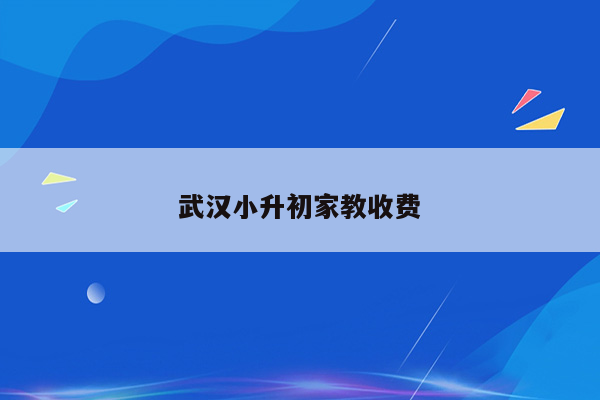 武汉小升初家教收费